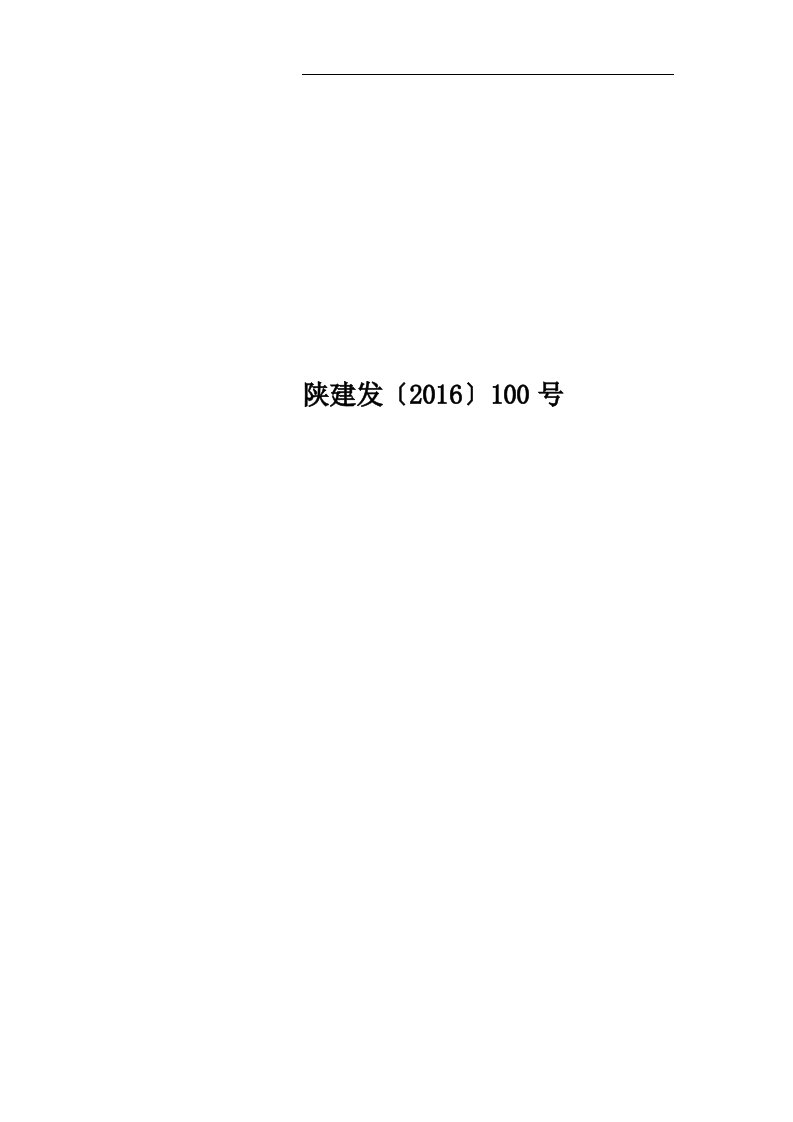 陕建发〔2016〕100 号